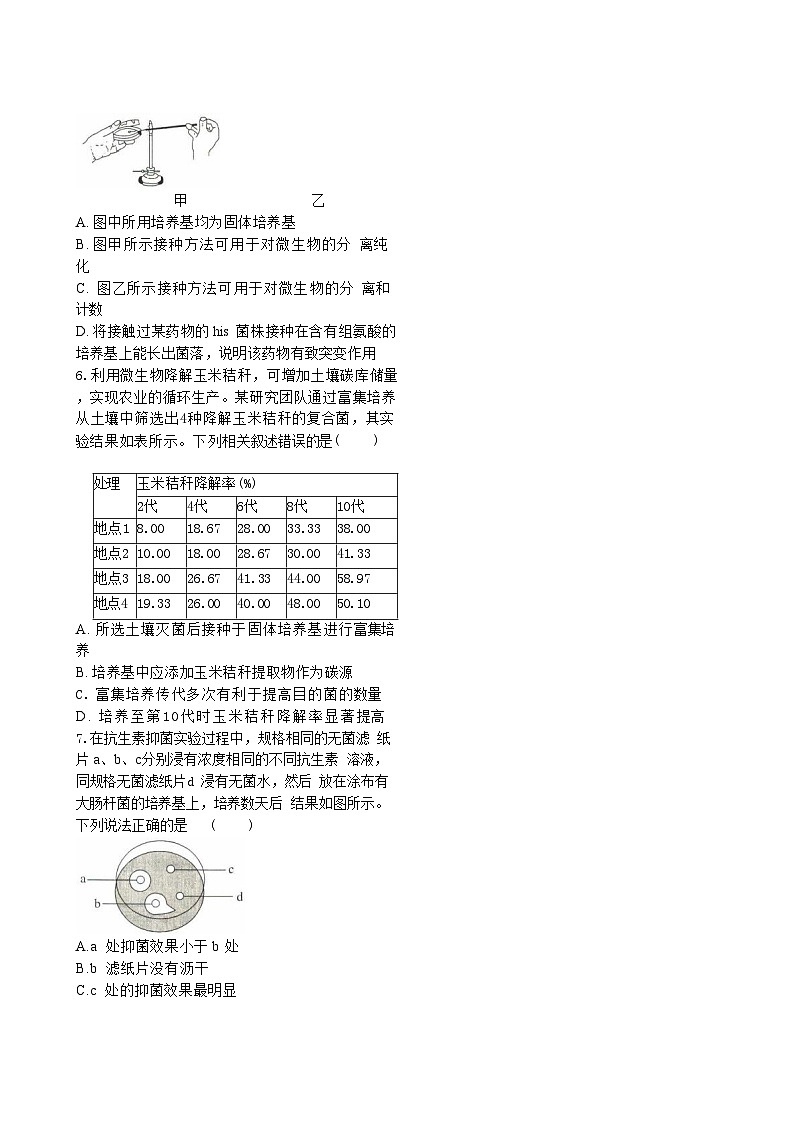 甲　　　　　　　　乙

A. 图中所用培养基均为固体培养基
B. 图甲所示接种方法可用于对微生物的分 离纯化
C. 图乙所示接种方法可用于对微生物的分 离和计数
D. 将接触过某药物的 his 菌株接种在含有组氨酸的培养基上能长出菌落，说明该药物有致突变作用
6. 利用微生物降解玉米秸秆，可增加土壤碳库储量，实现农业的循环生产。某研究团队通过富集培养从土壤中筛选出4种降解玉米秸秆的复合菌，其实验结果如表所示。下列相关叙述错误的是（　　）

| 处理 | 玉米秸秆降解率(%) | | | | |
|---|---|---|---|---|---|
| | 2代 | 4代 | 6代 | 8代 | 10代 |
| 地点1 | 8.00 | 18.67 | 28.00 | 33.33 | 38.00 |
| 地点2 | 10.00 | 18.00 | 28.67 | 30.00 | 41.33 |
| 地点3 | 18.00 | 26.67 | 41.33 | 44.00 | 58.97 |
| 地点4 | 19.33 | 26.00 | 40.00 | 48.00 | 50.10 |

A. 所选土壤灭菌后接种于固体培养基进行富集培养
B. 培养基中应添加玉米秸秆提取物作为碳源
C. 富集培养传代多次有利于提高目的菌的数量
D. 培养至第10代时玉米秸秆降解率显著提高
7. 在抗生素抑菌实验过程中，规格相同的无菌滤 纸片 a、b、c分别浸有浓度相同的不同抗生素 溶液，同规格无菌滤纸片d 浸有无菌水，然后 放在涂布有大肠杆菌的培养基上，培养数天后 结果如图所示。下列说法正确的是　（　　）

a
b
c
d

A.a 处抑菌效果小于 b 处
B.b 滤纸片没有沥干
C.c 处的抑菌效果最明显